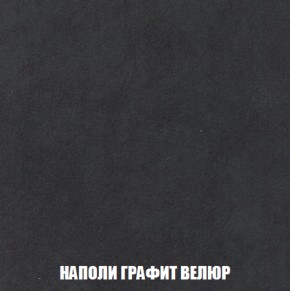 НАПОЛИ ГРАФИТ ВЕЛЮР